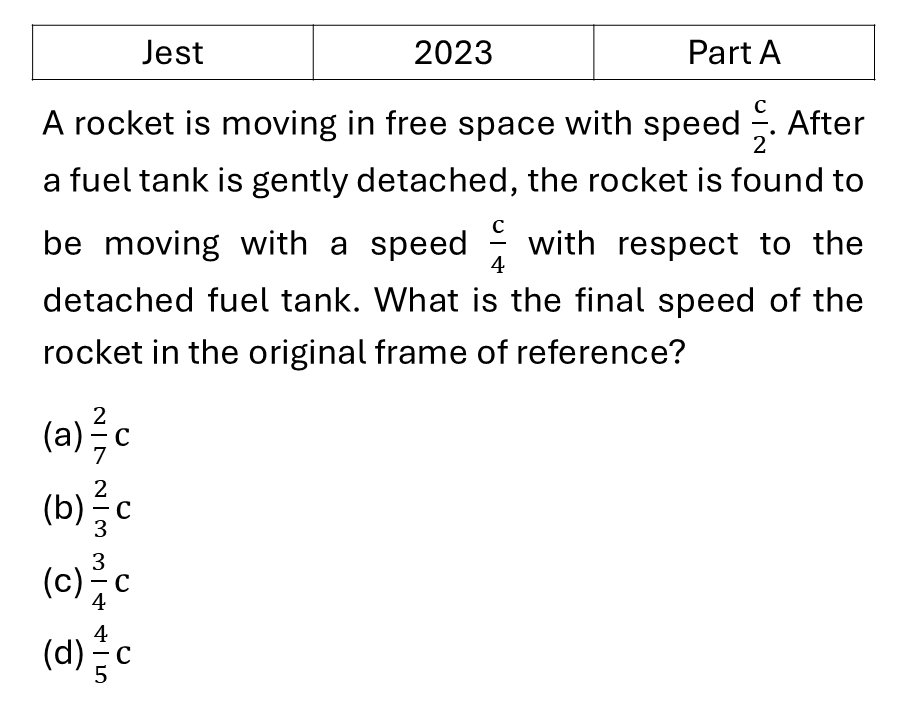 | Jest | 2023 | Part A |
|---|---|---|

A rocket is moving in free space with speed $\frac{c}{2}$. After a fuel tank is gently detached, the rocket is found to be moving with a speed $\frac{c}{4}$ with respect to the detached fuel tank. What is the final speed of the rocket in the original frame of reference?

(a) $\frac{2}{7}c$
(b) $\frac{2}{3}c$
(c) $\frac{3}{4}c$
(d) $\frac{4}{5}c$